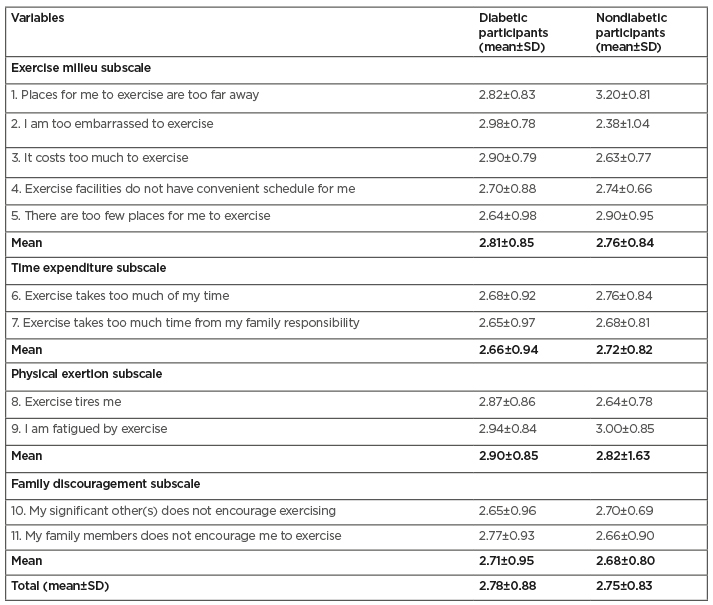 | Variables | Diabetic participants (mean±SD) | Nondiabetic participants (mean±SD) |
|---|---|---|
| **Exercise milieu subscale** | | |
| 1. Places for me to exercise are too far away | 2.82±0.83 | 3.20±0.81 |
| 2. I am too embarrassed to exercise | 2.98±0.78 | 2.38±1.04 |
| 3. It costs too much to exercise | 2.90±0.79 | 2.63±0.77 |
| 4. Exercise facilities do not have convenient schedule for me | 2.70±0.88 | 2.74±0.66 |
| 5. There are too few places for me to exercise | 2.64±0.98 | 2.90±0.95 |
| **Mean** | **2.81±0.85** | **2.76±0.84** |
| **Time expenditure subscale** | | |
| 6. Exercise takes too much of my time | 2.68±0.92 | 2.76±0.84 |
| 7. Exercise takes too much time from my family responsibility | 2.65±0.97 | 2.68±0.81 |
| **Mean** | **2.66±0.94** | **2.72±0.82** |
| **Physical exertion subscale** | | |
| 8. Exercise tires me | 2.87±0.86 | 2.64±0.78 |
| 9. I am fatigued by exercise | 2.94±0.84 | 3.00±0.85 |
| **Mean** | **2.90±0.85** | **2.82±1.63** |
| **Family discouragement subscale** | | |
| 10. My significant other(s) does not encourage exercising | 2.65±0.96 | 2.70±0.69 |
| 11. My family members does not encourage me to exercise | 2.77±0.93 | 2.66±0.90 |
| **Mean** | **2.71±0.95** | **2.68±0.80** |
| **Total (mean±SD)** | **2.78±0.88** | **2.75±0.83** |